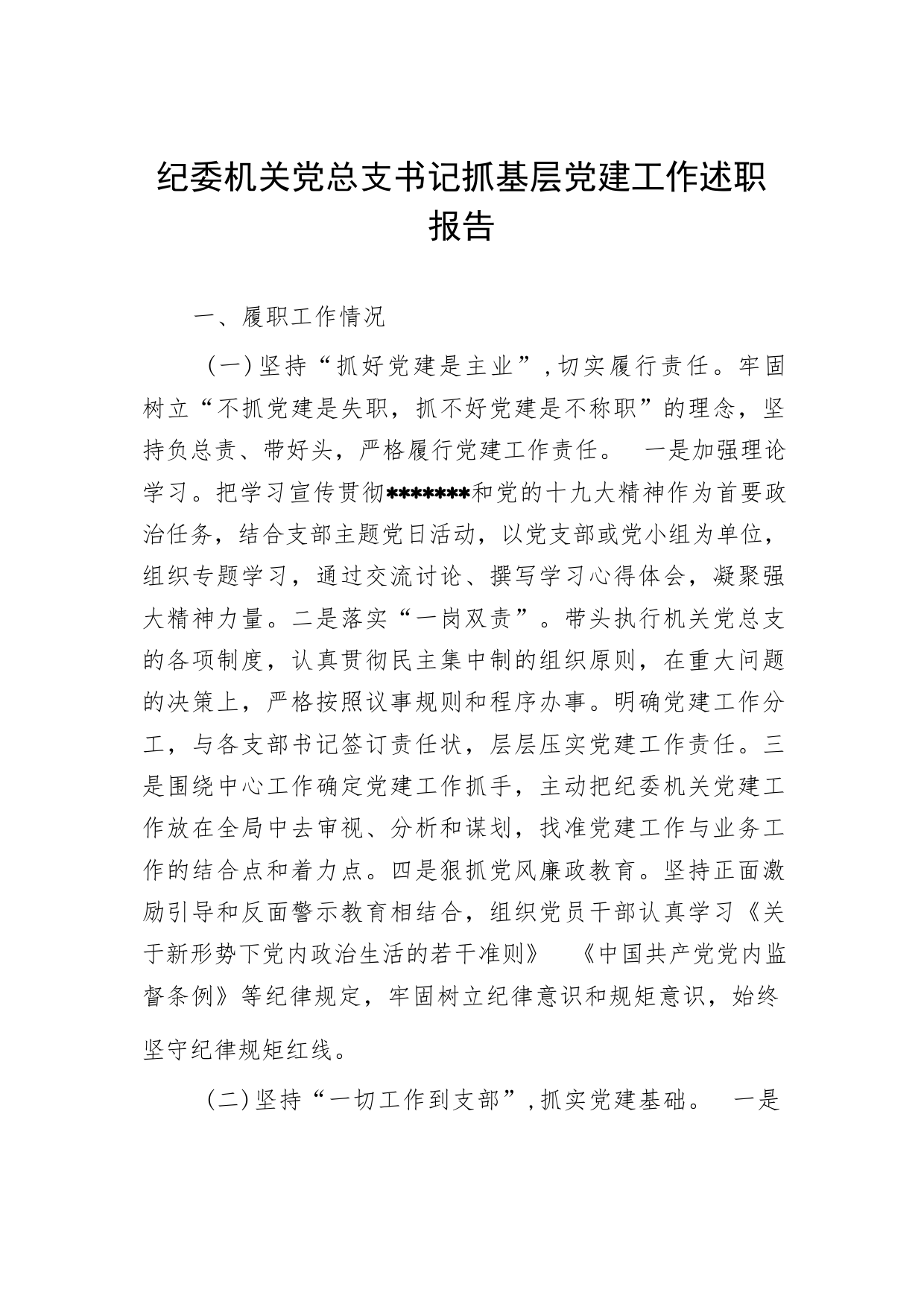 纪委机关党总支书记抓基层党建工作述职报告

一、履职工作情况

（一）坚持“抓好党建是主业”，切实履行责任。牢固树立“不抓党建是失职，抓不好党建是不称职”的理念，坚持负总责、带好头，严格履行党建工作责任。 一是加强理论学习。把学习宣传贯彻*******和党的十九大精神作为首要政治任务，结合支部主题党日活动，以党支部或党小组为单位，组织专题学习，通过交流讨论、撰写学习心得体会，凝聚强大精神力量。二是落实“一岗双责”。带头执行机关党总支的各项制度，认真贯彻民主集中制的组织原则，在重大问题的决策上，严格按照议事规则和程序办事。明确党建工作分工，与各支部书记签订责任状，层层压实党建工作责任。三是围绕中心工作确定党建工作抓手，主动把纪委机关党建工作放在全局中去审视、分析和谋划，找准党建工作与业务工作的结合点和着力点。四是狠抓党风廉政教育。坚持正面激励引导和反面警示教育相结合，组织党员干部认真学习《关于新形势下党内政治生活的若干准则》 《中国共产党党内监督条例》等纪律规定，牢固树立纪律意识和规矩意识，始终坚守纪律规矩红线。

（二）坚持“一切工作到支部”，抓实党建基础。 一是